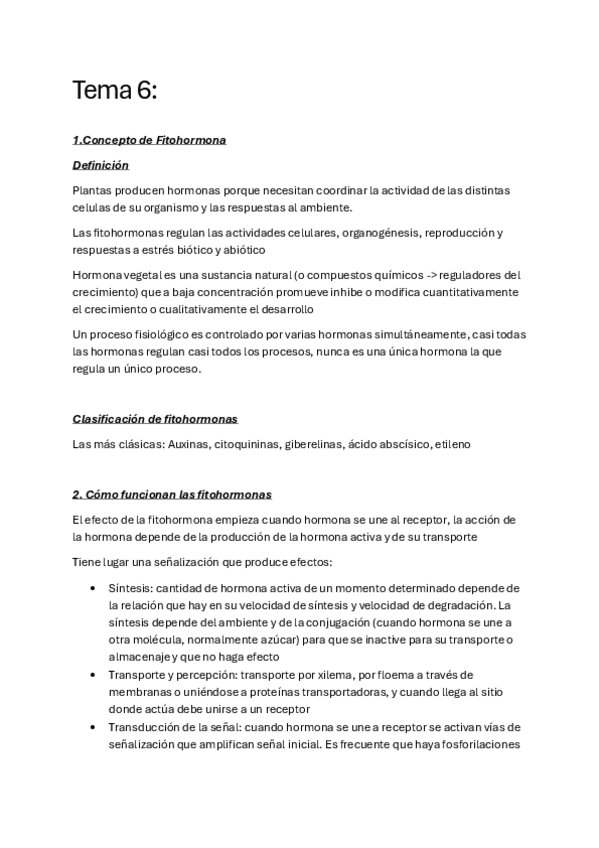 Tema 6:

1.Concepto de Fitohormona

Definición

Plantas producen hormonas porque necesitan coordinar la actividad de las distintas celulas de su organismo y las respuestas al ambiente.

Las fitohormonas regulan las actividades celulares, organogénesis, reproducción y respuestas a estrés biótico y abiótico

Hormona vegetal es una sustancia natural (o compuestos químicos -> reguladores del crecimiento) que a baja concentración promueve inhibe o modifica cuantitativamente el crecimiento o cualitativamente el desarrollo

Un proceso fisiológico es controlado por varias hormonas simultáneamente, casi todas las hormonas regulan casi todos los procesos, nunca es una única hormona la que regula un único proceso.

Clasificación de fitohormonas

Las más clásicas: Auxinas, citoquininas, giberelinas, ácido abscísico, etileno

2. Cómo funcionan las fitohormonas

El efecto de la fitohormona empieza cuando hormona se une al receptor, la acción de la hormona depende de la producción de la hormona activa y de su transporte

Tiene lugar una señalización que produce efectos:

• Síntesis: cantidad de hormona activa de un momento determinado depende de la relación que hay en su velocidad de síntesis y velocidad de degradación. La síntesis depende del ambiente y de la conjugación (cuando hormona se une a otra molécula, normalmente azúcar) para que se inactive para su transporte o almacenaje y que no haga efecto
• Transporte y percepción: transporte por xilema, por floema a través de membranas o uniéndose a proteínas transportadoras, y cuando llega al sitio donde actúa debe unirse a un receptor
• Transducción de la señal: cuando hormona se une a receptor se activan vías de señalización que amplifican señal inicial. Es frecuente que haya fosforilaciones